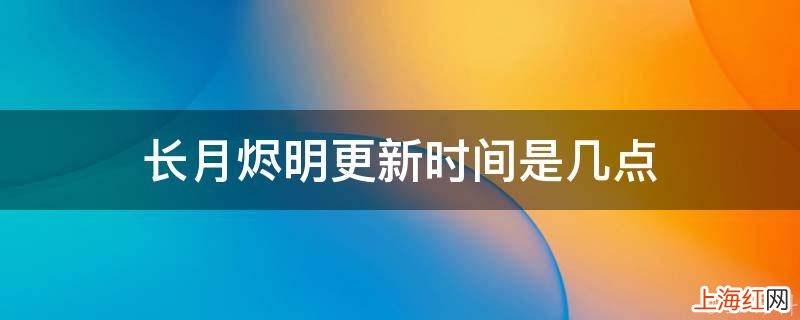 长月烬明更新时间是几点

上海红网